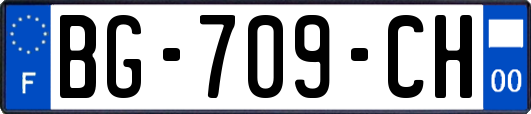 F

BG-709-CH

00